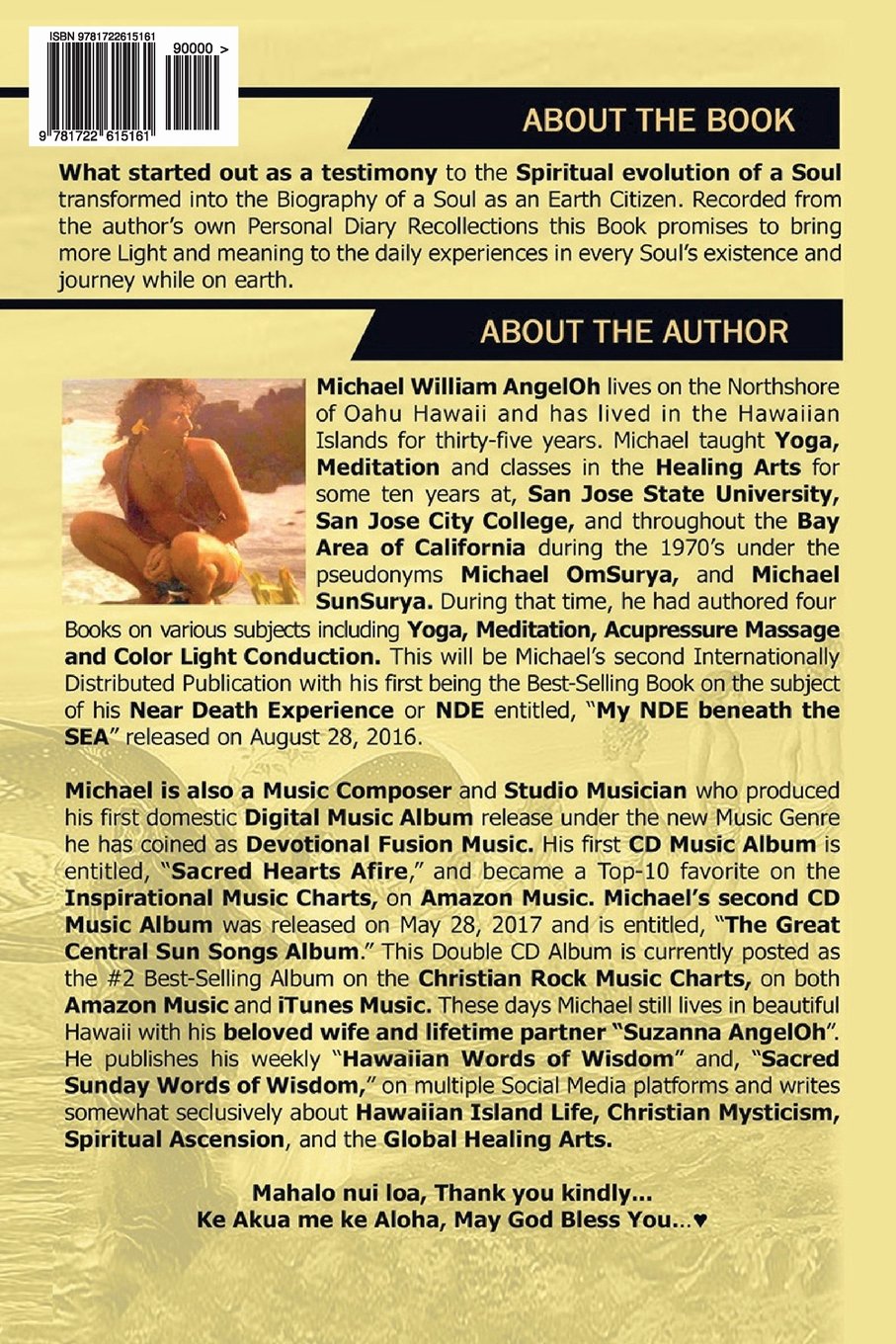 ISBN 9781722615161

90000 >

9 781722 615161

ABOUT THE BOOK

What started out as a testimony to the Spiritual evolution of a Soul transformed into the Biography of a Soul as an Earth Citizen. Recorded from the author's own Personal Diary Recollections this Book promises to bring more Light and meaning to the daily experiences in every Soul's existence and journey while on earth.

ABOUT THE AUTHOR

Michael William AngelOh lives on the Northshore of Oahu Hawaii and has lived in the Hawaiian Islands for thirty-five years. Michael taught Yoga, Meditation and classes in the Healing Arts for some ten years at, San Jose State University, San Jose City College, and throughout the Bay Area of California during the 1970's under the pseudonyms Michael OmSurya, and Michael SunSurya. During that time, he had authored four Books on various subjects including Yoga, Meditation, Acupressure Massage and Color Light Conduction. This will be Michael's second Internationally Distributed Publication with his first being the Best-Selling Book on the subject of his Near Death Experience or NDE entitled, "My NDE beneath the SEA" released on August 28, 2016.

Michael is also a Music Composer and Studio Musician who produced his first domestic Digital Music Album release under the new Music Genre he has coined as Devotional Fusion Music. His first CD Music Album is entitled, "Sacred Hearts Afire," and became a Top-10 favorite on the Inspirational Music Charts, on Amazon Music. Michael's second CD Music Album was released on May 28, 2017 and is entitled, "The Great Central Sun Songs Album." This Double CD Album is currently posted as the #2 Best-Selling Album on the Christian Rock Music Charts, on both Amazon Music and iTunes Music. These days Michael still lives in beautiful Hawaii with his beloved wife and lifetime partner "Suzanna AngelOh". He publishes his weekly "Hawaiian Words of Wisdom" and, "Sacred Sunday Words of Wisdom," on multiple Social Media platforms and writes somewhat seclusively about Hawaiian Island Life, Christian Mysticism, Spiritual Ascension, and the Global Healing Arts.

Mahalo nui loa, Thank you kindly...
Ke Akua me ke Aloha, May God Bless You...♥